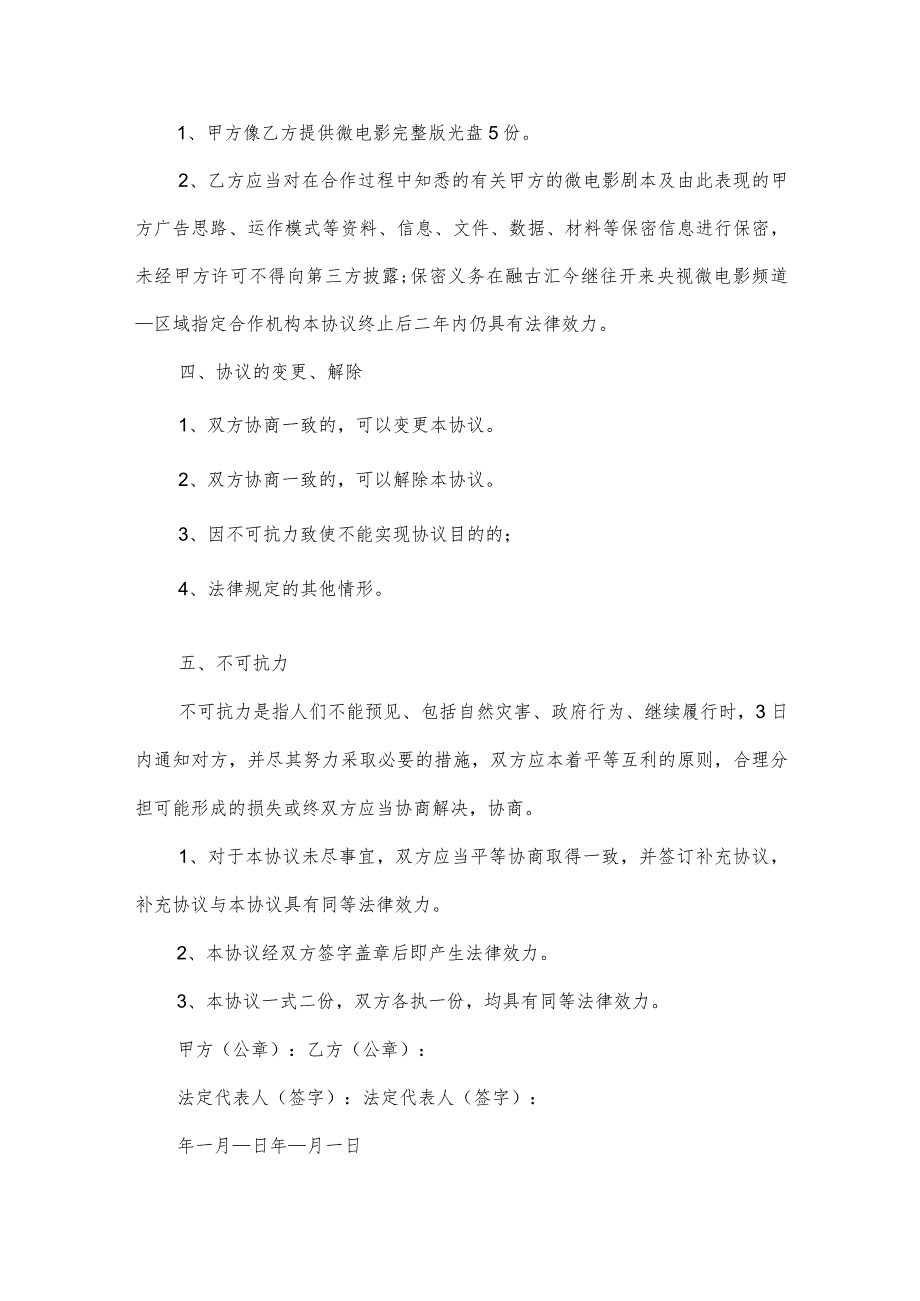 1、甲方像乙方提供微电影完整版光盘5份。

2、乙方应当对在合作过程中知悉的有关甲方的微电影剧本及由此表现的甲方广告思路、运作模式等资料、信息、文件、数据、材料等保密信息进行保密，未经甲方许可不得向第三方披露;保密义务在融古汇今继往开来央视微电影频道—区域指定合作机构本协议终止后二年内仍具有法律效力。

四、协议的变更、解除

1、双方协商一致的，可以变更本协议。

2、双方协商一致的，可以解除本协议。

3、因不可抗力致使不能实现协议目的的;

4、法律规定的其他情形。

五、不可抗力

不可抗力是指人们不能预见、包括自然灾害、政府行为、继续履行时，3日内通知对方，并尽其努力采取必要的措施，双方应本着平等互利的原则，合理分担可能形成的损失或终双方应当协商解决，协商。

1、对于本协议未尽事宜，双方应当平等协商取得一致，并签订补充协议，补充协议与本协议具有同等法律效力。

2、本协议经双方签字盖章后即产生法律效力。

3、本协议一式二份，双方各执一份，均具有同等法律效力。

甲方（公章）：乙方（公章）：

法定代表人（签字）：法定代表人（签字）：

年一月—日年—月一日